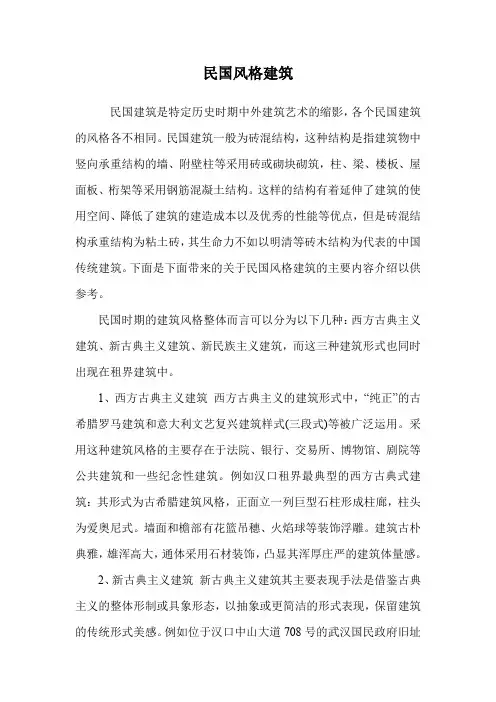 民国风格建筑

民国建筑是特定历史时期中外建筑艺术的缩影，各个民国建筑的风格各不相同。民国建筑一般为砖混结构，这种结构是指建筑物中竖向承重结构的墙、附壁柱等采用砖或砌块砌筑，柱、梁、楼板、屋面板、桁架等采用钢筋混凝土结构。这样的结构有着延伸了建筑的使用空间、降低了建筑的建造成本以及优秀的性能等优点，但是砖混结构承重结构为粘土砖，其生命力不如以明清等砖木结构为代表的中国传统建筑。下面是下面带来的关于民国风格建筑的主要内容介绍以供参考。

民国时期的建筑风格整体而言可以分为以下几种：西方古典主义建筑、新古典主义建筑、新民族主义建筑，而这三种建筑形式也同时出现在租界建筑中。

1、西方古典主义建筑 西方古典主义的建筑形式中，“纯正”的古希腊罗马建筑和意大利文艺复兴建筑样式(三段式)等被广泛运用。采用这种建筑风格的主要存在于法院、银行、交易所、博物馆、剧院等公共建筑和一些纪念性建筑。例如汉口租界最典型的西方古典式建筑：其形式为古希腊建筑风格，正面立一列巨型石柱形成柱廊，柱头为爱奥尼式。墙面和檐部有花篮吊穗、火焰球等装饰浮雕。建筑古朴典雅，雄浑高大，通体采用石材装饰，凸显其浑厚庄严的建筑体量感。

2、新古典主义建筑 新古典主义建筑其主要表现手法是借鉴古典主义的整体形制或具象形态，以抽象或更简洁的形式表现，保留建筑的传统形式美感。例如位于汉口中山大道 708 号的武汉国民政府旧址